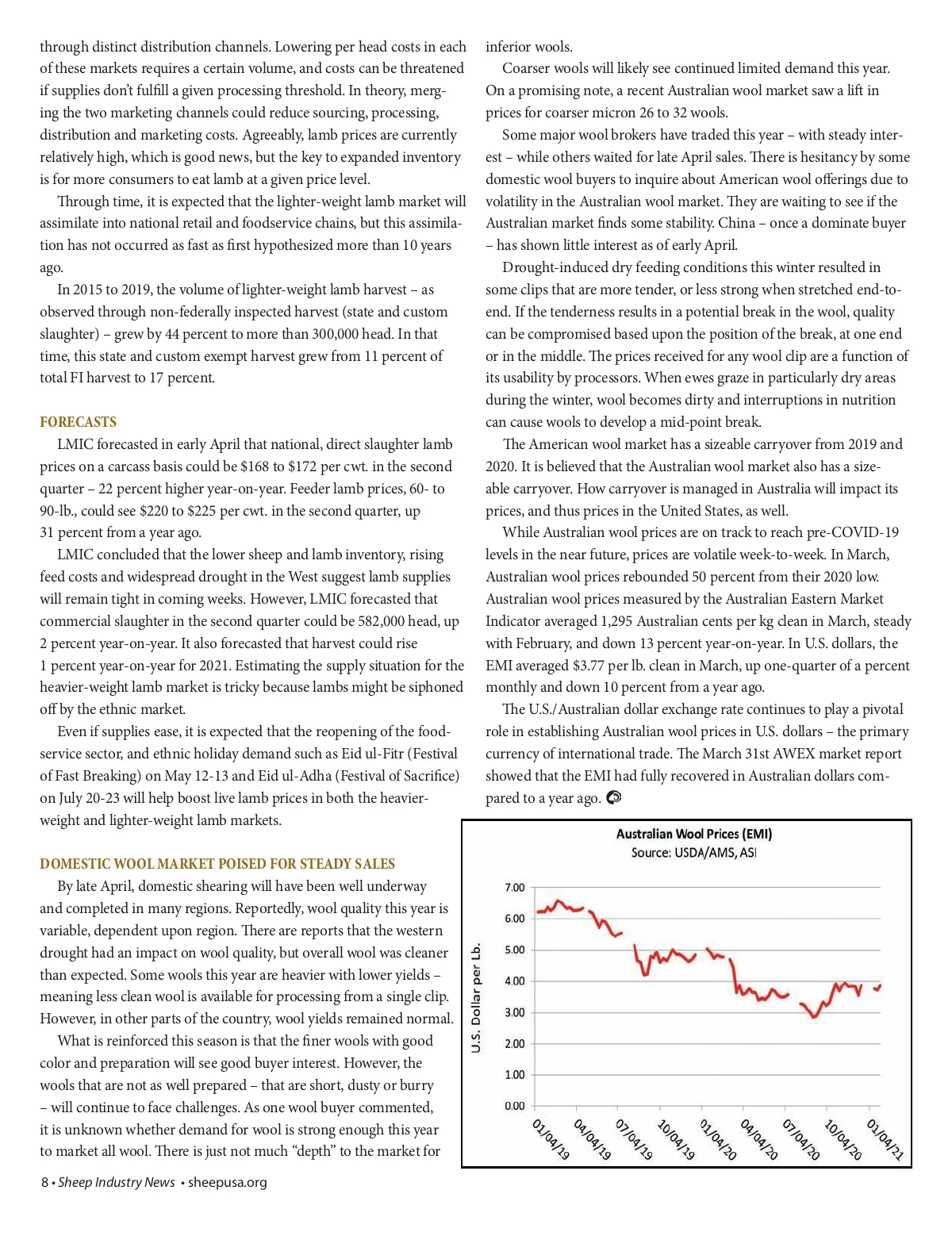 through distinct distribution channels. Lowering per head costs in each of these markets requires a certain volume, and costs can be threatened if supplies don't fulfill a given processing threshold. In theory, merging the two marketing channels could reduce sourcing, processing, distribution and marketing costs. Agreeably, lamb prices are currently relatively high, which is good news, but the key to expanded inventory is for more consumers to eat lamb at a given price level.

Through time, it is expected that the lighter-weight lamb market will assimilate into national retail and foodservice chains, but this assimilation has not occurred as fast as first hypothesized more than 10 years ago.

In 2015 to 2019, the volume of lighter-weight lamb harvest – as observed through non-federally inspected harvest (state and custom slaughter) – grew by 44 percent to more than 300,000 head. In that time, this state and custom exempt harvest grew from 11 percent of total FI harvest to 17 percent.

FORECASTS

LMIC forecasted in early April that national, direct slaughter lamb prices on a carcass basis could be $168 to $172 per cwt. in the second quarter – 22 percent higher year-on-year. Feeder lamb prices, 60- to 90-lb., could see $220 to $225 per cwt. in the second quarter, up 31 percent from a year ago.

LMIC concluded that the lower sheep and lamb inventory, rising feed costs and widespread drought in the West suggest lamb supplies will remain tight in coming weeks. However, LMIC forecasted that commercial slaughter in the second quarter could be 582,000 head, up 2 percent year-on-year. It also forecasted that harvest could rise 1 percent year-on-year for 2021. Estimating the supply situation for the heavier-weight lamb market is tricky because lambs might be siphoned off by the ethnic market.

Even if supplies ease, it is expected that the reopening of the foodservice sector, and ethnic holiday demand such as Eid ul-Fitr (Festival of Fast Breaking) on May 12-13 and Eid ul-Adha (Festival of Sacrifice) on July 20-23 will help boost live lamb prices in both the heavier-weight and lighter-weight lamb markets.

DOMESTIC WOOL MARKET POISED FOR STEADY SALES

By late April, domestic shearing will have been well underway and completed in many regions. Reportedly, wool quality this year is variable, dependent upon region. There are reports that the western drought had an impact on wool quality, but overall wool was cleaner than expected. Some wools this year are heavier with lower yields – meaning less clean wool is available for processing from a single clip. However, in other parts of the country, wool yields remained normal.

What is reinforced this season is that the finer wools with good color and preparation will see good buyer interest. However, the wools that are not as well prepared – that are short, dusty or burry – will continue to face challenges. As one wool buyer commented, it is unknown whether demand for wool is strong enough this year to market all wool. There is just not much "depth" to the market for inferior wools.

Coarser wools will likely see continued limited demand this year. On a promising note, a recent Australian wool market saw a lift in prices for coarser micron 26 to 32 wools.

Some major wool brokers have traded this year – with steady interest – while others waited for late April sales. There is hesitancy by some domestic wool buyers to inquire about American wool offerings due to volatility in the Australian wool market. They are waiting to see if the Australian market finds some stability. China – once a dominate buyer – has shown little interest as of early April.

Drought-induced dry feeding conditions this winter resulted in some clips that are more tender, or less strong when stretched end-to-end. If the tenderness results in a potential break in the wool, quality can be compromised based upon the position of the break, at one end or in the middle. The prices received for any wool clip are a function of its usability by processors. When ewes graze in particularly dry areas during the winter, wool becomes dirty and interruptions in nutrition can cause wools to develop a mid-point break.

The American wool market has a sizeable carryover from 2019 and 2020. It is believed that the Australian wool market also has a sizeable carryover. How carryover is managed in Australia will impact its prices, and thus prices in the United States, as well.

While Australian wool prices are on track to reach pre-COVID-19 levels in the near future, prices are volatile week-to-week. In March, Australian wool prices rebounded 50 percent from their 2020 low. Australian wool prices measured by the Australian Eastern Market Indicator averaged 1,295 Australian cents per kg clean in March, steady with February, and down 13 percent year-on-year. In U.S. dollars, the EMI averaged $3.77 per lb. clean in March, up one-quarter of a percent monthly and down 10 percent from a year ago.

The U.S./Australian dollar exchange rate continues to play a pivotal role in establishing Australian wool prices in U.S. dollars – the primary currency of international trade. The March 31st AWEX market report showed that the EMI had fully recovered in Australian dollars compared to a year ago.

Australian Wool Prices (EMI)
Source: USDA/AMS, ASI

U.S. Dollar per Lb.
7.00
6.00
5.00
4.00
3.00
2.00
1.00
0.00
01/04/19 04/04/19 07/04/19 10/04/19 01/04/20 04/04/20 07/04/20 10/04/20 01/04/21

8 • Sheep Industry News • sheepusa.org